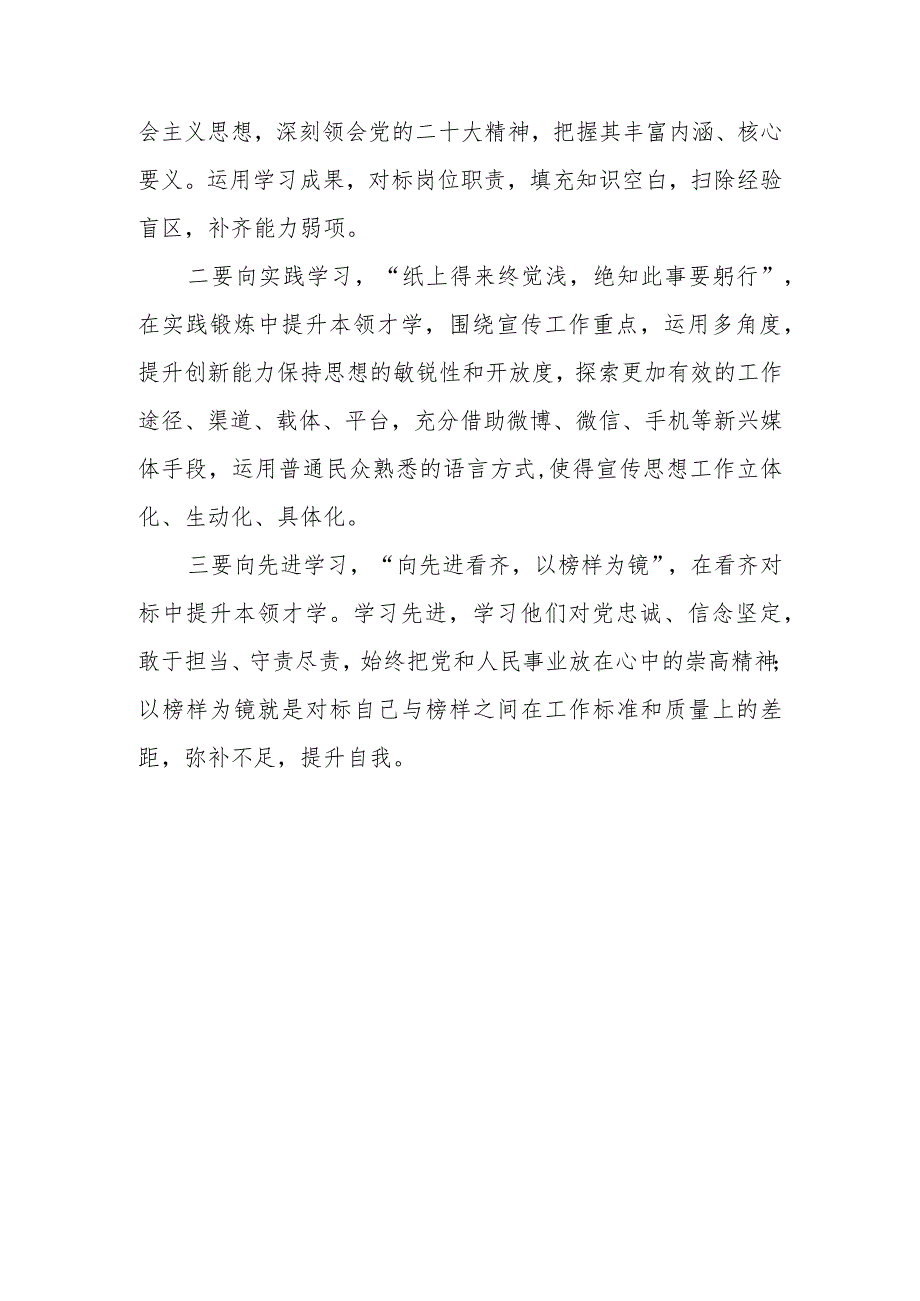 会主义思想，深刻领会党的二十大精神，把握其丰富内涵、核心要义。运用学习成果，对标岗位职责，填充知识空白，扫除经验盲区，补齐能力弱项。

二要向实践学习，“纸上得来终觉浅，绝知此事要躬行”，在实践锻炼中提升本领才学，围绕宣传工作重点，运用多角度，提升创新能力保持思想的敏锐性和开放度，探索更加有效的工作途径、渠道、载体、平台，充分借助微博、微信、手机等新兴媒体手段，运用普通民众熟悉的语言方式,使得宣传思想工作立体化、生动化、具体化。

三要向先进学习，“向先进看齐，以榜样为镜”，在看齐对标中提升本领才学。学习先进，学习他们对党忠诚、信念坚定，敢于担当、守责尽责，始终把党和人民事业放在心中的崇高精神;以榜样为镜就是对标自己与榜样之间在工作标准和质量上的差距，弥补不足，提升自我。